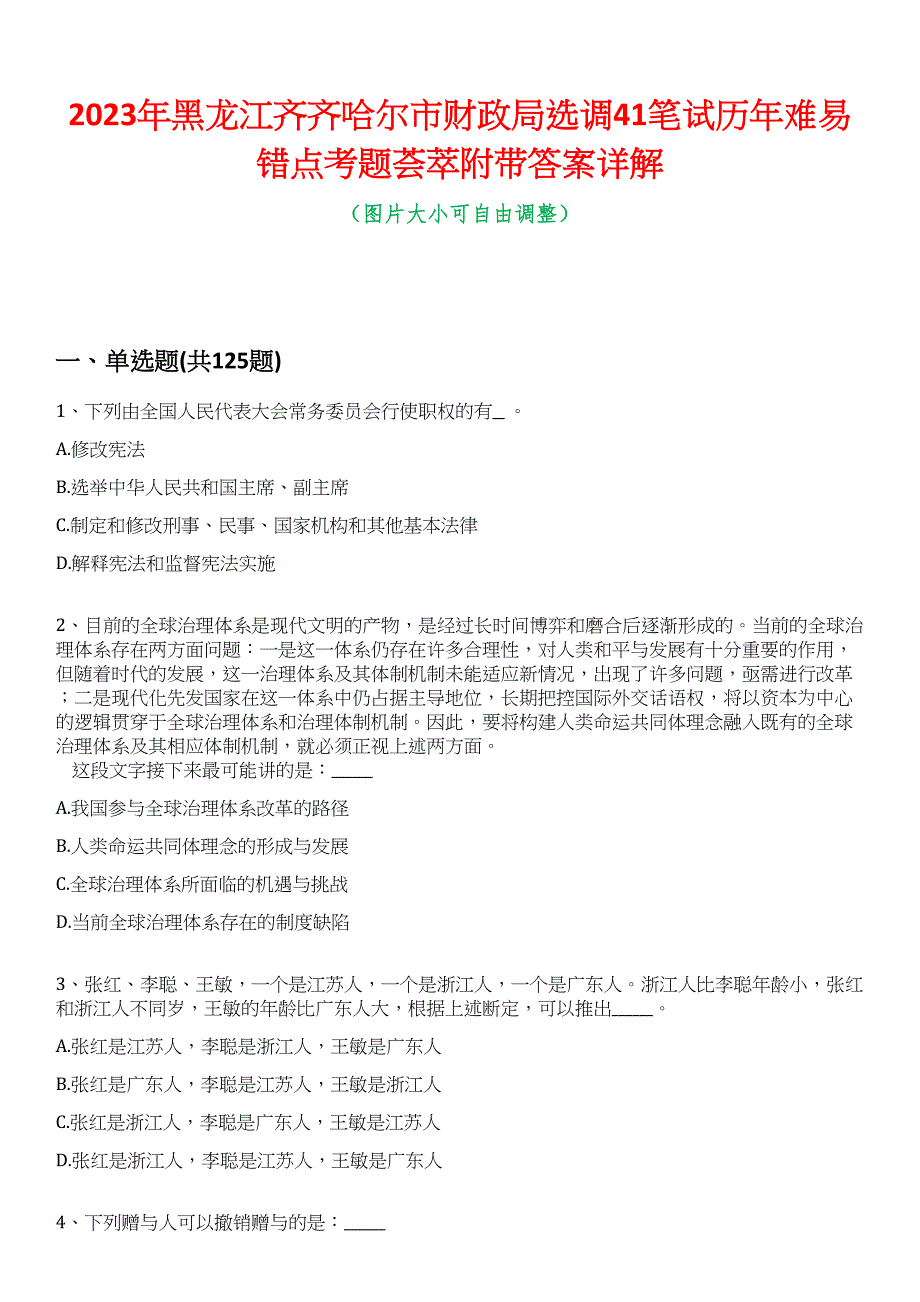 2023年黑龙江齐齐哈尔市财政局选调41笔试历年难易错点考题荟萃附带答案详解

（图片大小可自由调整）

一、单选题(共125题)

1、下列由全国人民代表大会常务委员会行使职权的有_ 。

A.修改宪法

B.选举中华人民共和国主席、副主席

C.制定和修改刑事、民事、国家机构和其他基本法律

D.解释宪法和监督宪法实施

2、目前的全球治理体系是现代文明的产物，是经过长时间博弈和磨合后逐渐形成的。当前的全球治理体系存在两方面问题：一是这一体系仍存在许多合理性，对人类和平与发展有十分重要的作用，但随着时代的发展，这一治理体系及其体制机制未能适应新情况，出现了许多问题，亟需进行改革；二是现代化先发国家在这一体系中仍占据主导地位，长期把控国际外交话语权，将以资本为中心的逻辑贯穿于全球治理体系和治理体制机制。因此，要将构建人类命运共同体理念融入既有的全球治理体系及其相应体制机制，就必须正视上述两方面。

这段文字接下来最可能讲的是：_____

A.我国参与全球治理体系改革的路径

B.人类命运共同体理念的形成与发展

C.全球治理体系所面临的机遇与挑战

D.当前全球治理体系存在的制度缺陷

3、张红、李聪、王敏，一个是江苏人，一个是浙江人，一个是广东人。浙江人比李聪年龄小，张红和浙江人不同岁，王敏的年龄比广东人大，根据上述断定，可以推出_____。

A.张红是江苏人，李聪是浙江人，王敏是广东人

B.张红是广东人，李聪是江苏人，王敏是浙江人

C.张红是浙江人，李聪是广东人，王敏是江苏人

D.张红是浙江人，李聪是江苏人，王敏是广东人

4、下列赠与人可以撤销赠与的是：_____